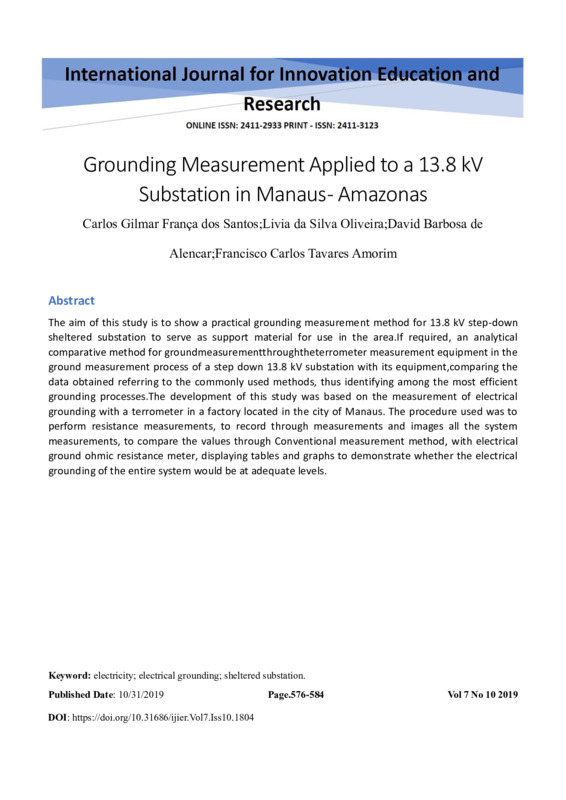 International Journal for Innovation Education and Research

ONLINE ISSN: 2411-2933 PRINT - ISSN: 2411-3123

Grounding Measurement Applied to a 13.8 kV Substation in Manaus- Amazonas

Carlos Gilmar França dos Santos;Livia da Silva Oliveira;David Barbosa de Alencar;Francisco Carlos Tavares Amorim

Abstract

The aim of this study is to show a practical grounding measurement method for 13.8 kV step-down sheltered substation to serve as support material for use in the area.If required, an analytical comparative method for groundmeasurementthroughtheterrometer measurement equipment in the ground measurement process of a step down 13.8 kV substation with its equipment,comparing the data obtained referring to the commonly used methods, thus identifying among the most efficient grounding processes.The development of this study was based on the measurement of electrical grounding with a terrometer in a factory located in the city of Manaus. The procedure used was to perform resistance measurements, to record through measurements and images all the system measurements, to compare the values through Conventional measurement method, with electrical ground ohmic resistance meter, displaying tables and graphs to demonstrate whether the electrical grounding of the entire system would be at adequate levels.

Keyword: electricity; electrical grounding; sheltered substation.

Published Date: 10/31/2019 Page.576-584 Vol 7 No 10 2019

DOI: https://doi.org/10.31686/ijier.Vol7.Iss10.1804